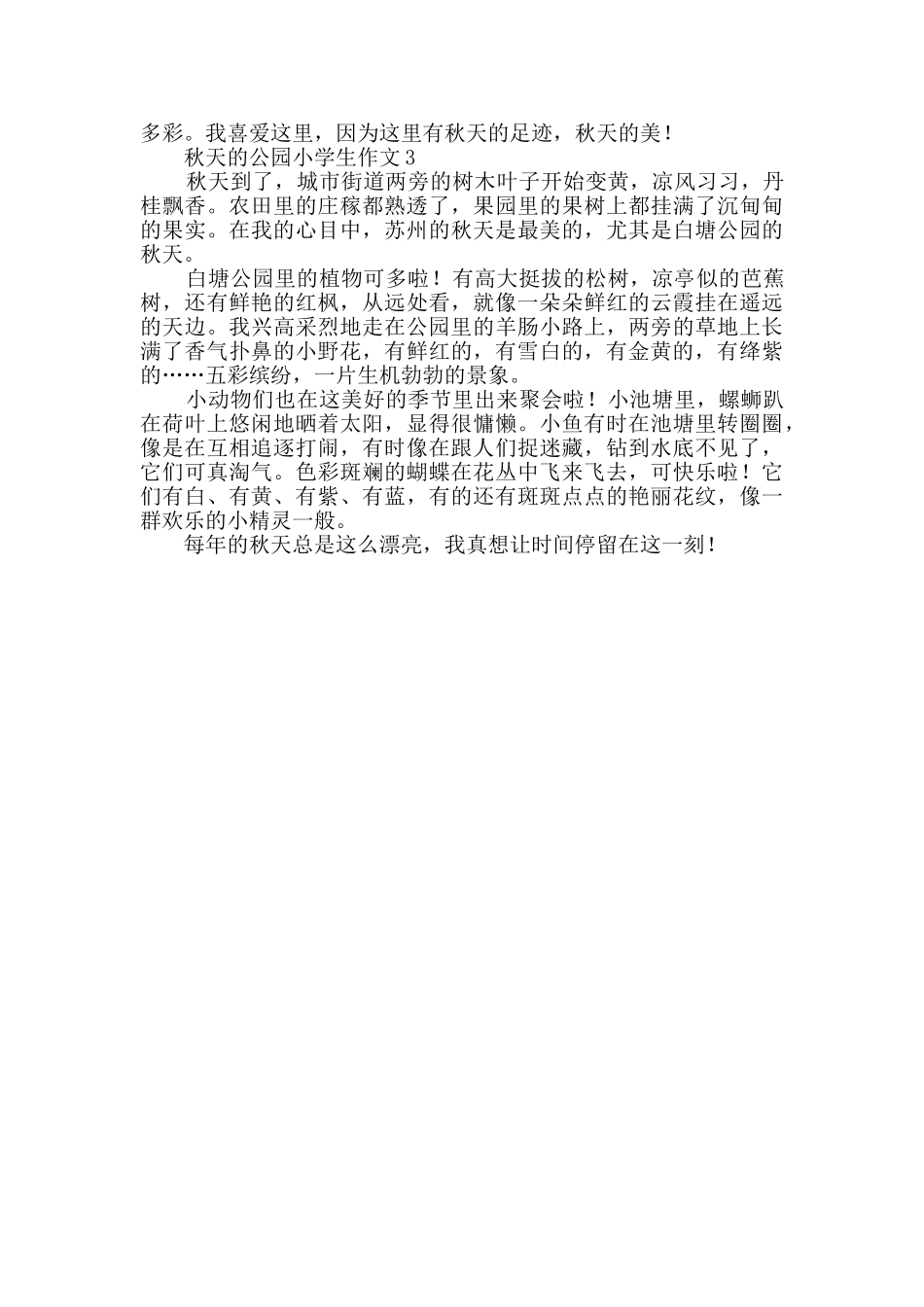 多彩。我喜爱这里，因为这里有秋天的足迹，秋天的美！

秋天的公园小学生作文3

秋天到了，城市街道两旁的树木叶子开始变黄，凉风习习，丹桂飘香。农田里的庄稼都熟透了，果园里的果树上都挂满了沉甸甸的果实。在我的心目中，苏州的秋天是最美的，尤其是白塘公园的秋天。

白塘公园里的植物可多啦！有高大挺拔的松树，凉亭似的芭蕉树，还有鲜艳的红枫，从远处看，就像一朵朵鲜红的云霞挂在遥远的天边。我兴高采烈地走在公园里的羊肠小路上，两旁的草地上长满了香气扑鼻的小野花，有鲜红的，有雪白的，有金黄的，有绛紫的……五彩缤纷，一片生机勃勃的景象。

小动物们也在这美好的季节里出来聚会啦！小池塘里，螺蛳趴在荷叶上悠闲地晒着太阳，显得很慵懒。小鱼有时在池塘里转圈圈，像是在互相追逐打闹，有时像在跟人们捉迷藏，钻到水底不见了，它们可真淘气。色彩斑斓的蝴蝶在花丛中飞来飞去，可快乐啦！它们有白、有黄、有紫、有蓝，有的还有斑斑点点的艳丽花纹，像一群欢乐的小精灵一般。

每年的秋天总是这么漂亮，我真想让时间停留在这一刻！